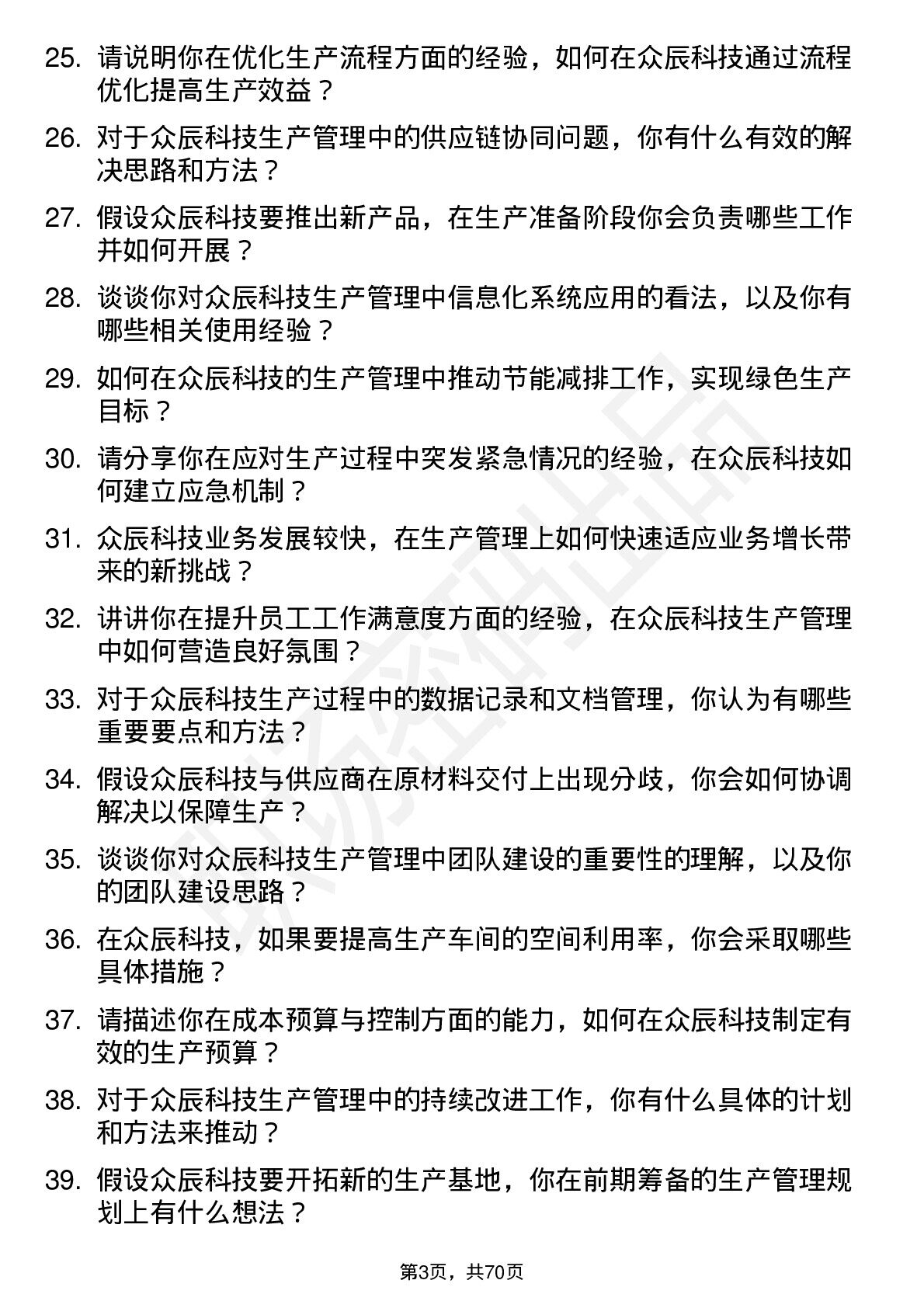 25. 请说明你在优化生产流程方面的经验，如何在众辰科技通过流程优化提高生产效益？

26. 对于众辰科技生产管理中的供应链协同问题，你有什么有效的解决思路和方法？

27. 假设众辰科技要推出新产品，在生产准备阶段你会负责哪些工作并如何开展？

28. 谈谈你对众辰科技生产管理中信息化系统应用的看法，以及你有哪些相关使用经验？

29. 如何在众辰科技的生产管理中推动节能减排工作，实现绿色生产目标？

30. 请分享你在应对生产过程中突发紧急情况的经验，在众辰科技如何建立应急机制？

31. 众辰科技业务发展较快，在生产管理上如何快速适应业务增长带来的新挑战？

32. 讲讲你在提升员工工作满意度方面的经验，在众辰科技生产管理中如何营造良好氛围？

33. 对于众辰科技生产过程中的数据记录和文档管理，你认为有哪些重要要点和方法？

34. 假设众辰科技与供应商在原材料交付上出现分歧，你会如何协调解决以保障生产？

35. 谈谈你对众辰科技生产管理中团队建设的重要性的理解，以及你的团队建设思路？

36. 在众辰科技，如果要提高生产车间的空间利用率，你会采取哪些具体措施？

37. 请描述你在成本预算与控制方面的能力，如何在众辰科技制定有效的生产预算？

38. 对于众辰科技生产管理中的持续改进工作，你有什么具体的计划和方法来推动？

39. 假设众辰科技要开拓新的生产基地，你在前期筹备的生产管理规划上有什么想法？

第3页，共70页